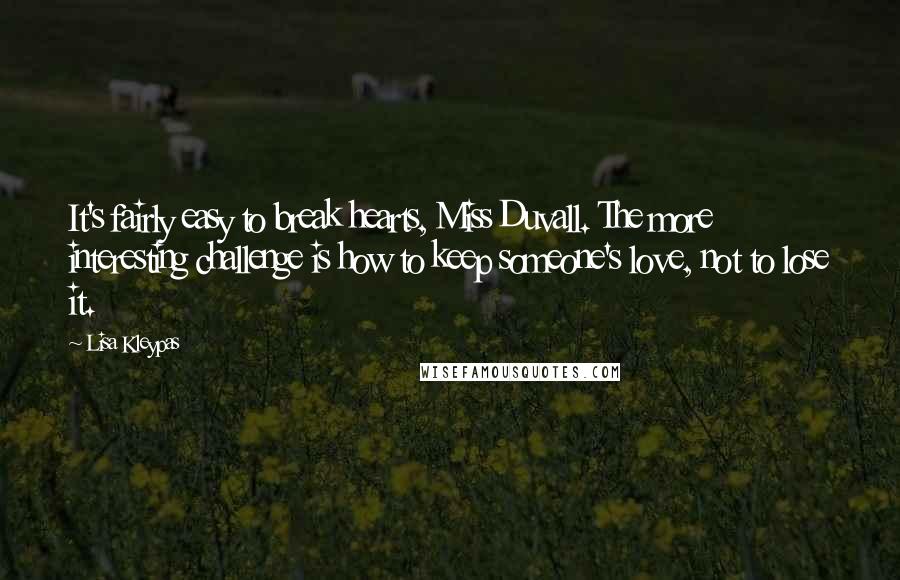 It's fairly easy to break hearts, Miss Duvall. The more interesting challenge is how to keep someone's love, not to lose it.

~ Lisa Kleypas

WISEFAMOUSQUOTES.COM